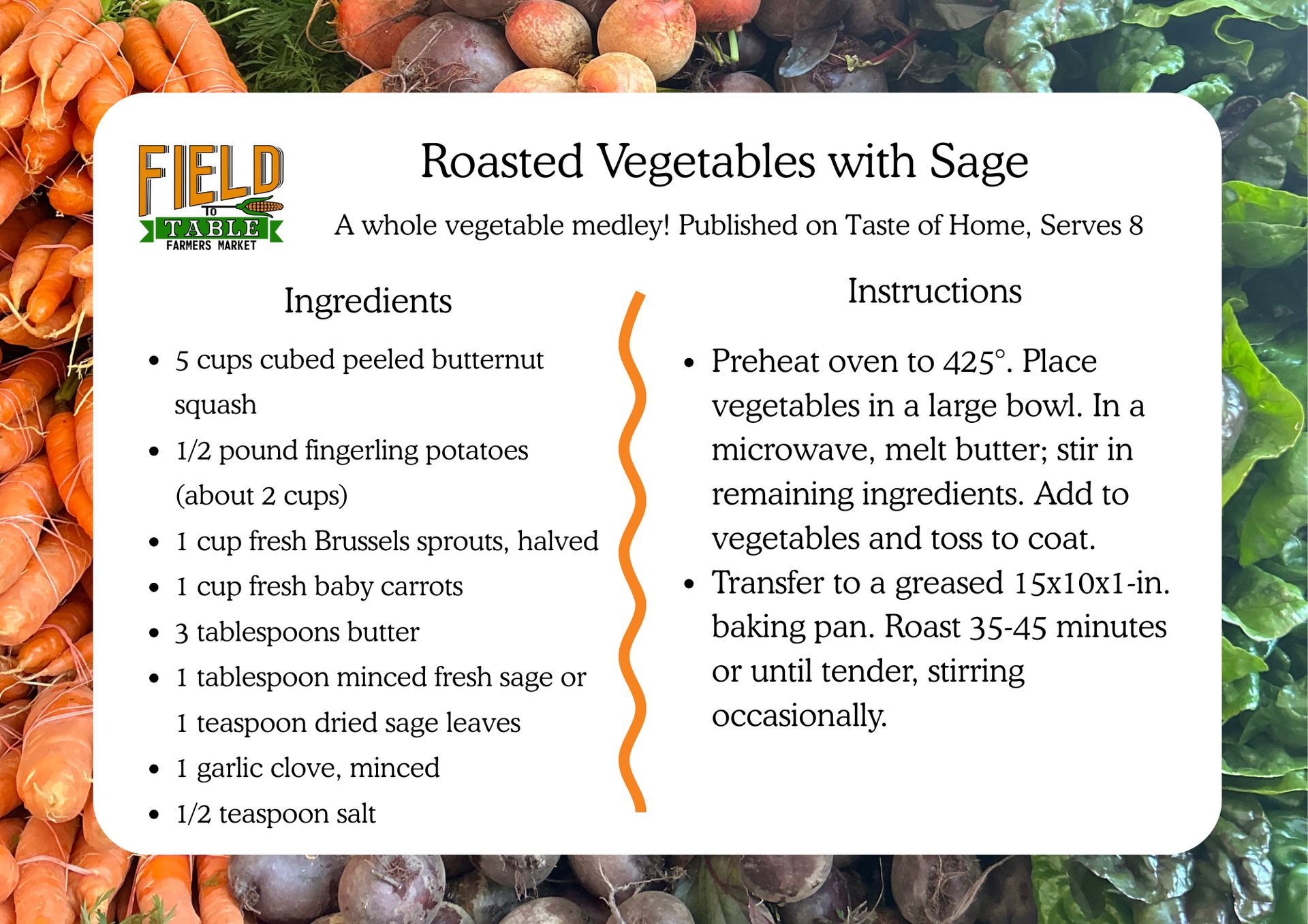 FIELD
TO
TABLE
FARMERS MARKET

Roasted Vegetables with Sage

A whole vegetable medley! Published on Taste of Home, Serves 8

Ingredients

• 5 cups cubed peeled butternut squash
• 1/2 pound fingerling potatoes (about 2 cups)
• 1 cup fresh Brussels sprouts, halved
• 1 cup fresh baby carrots
• 3 tablespoons butter
• 1 tablespoon minced fresh sage or 1 teaspoon dried sage leaves
• 1 garlic clove, minced
• 1/2 teaspoon salt

Instructions

• Preheat oven to 425°. Place vegetables in a large bowl. In a microwave, melt butter; stir in remaining ingredients. Add to vegetables and toss to coat.
• Transfer to a greased 15x10x1-in. baking pan. Roast 35-45 minutes or until tender, stirring occasionally.